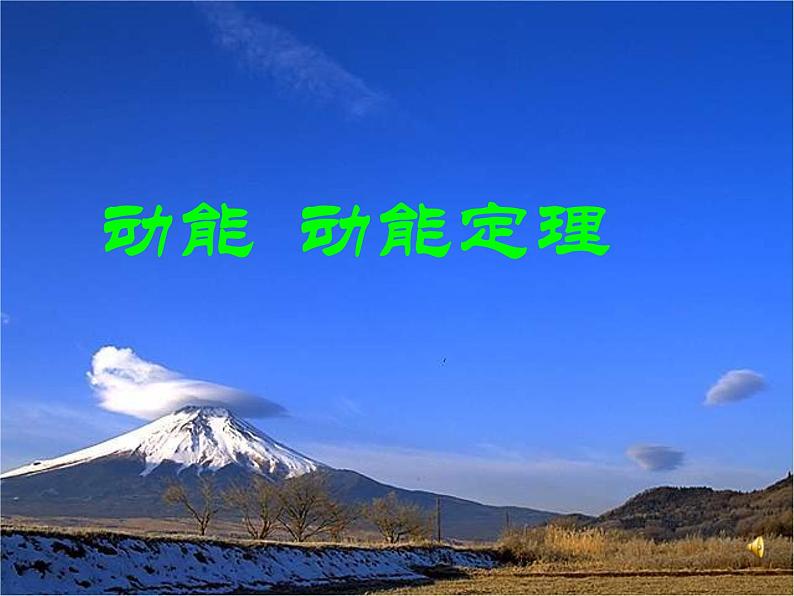 动能 动能定理